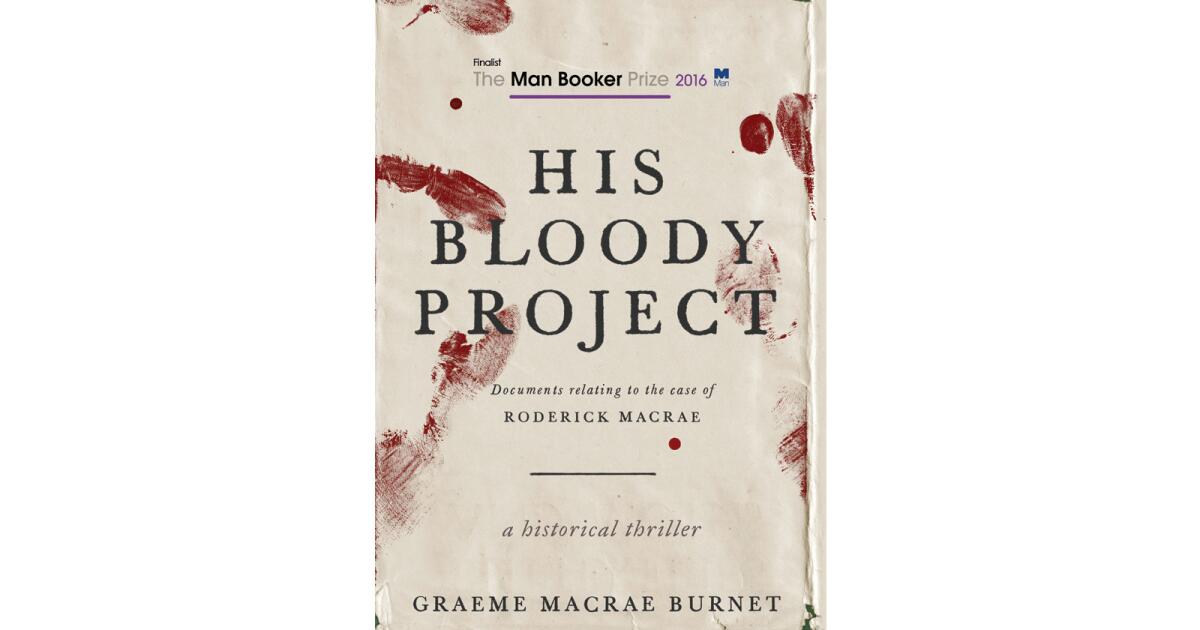 Finalist
The Man Booker Prize 2016 M Man

HIS BLOODY PROJECT

Documents relating to the case of
RODERICK MACRAE

a historical thriller

GRAEME MACRAE BURNET